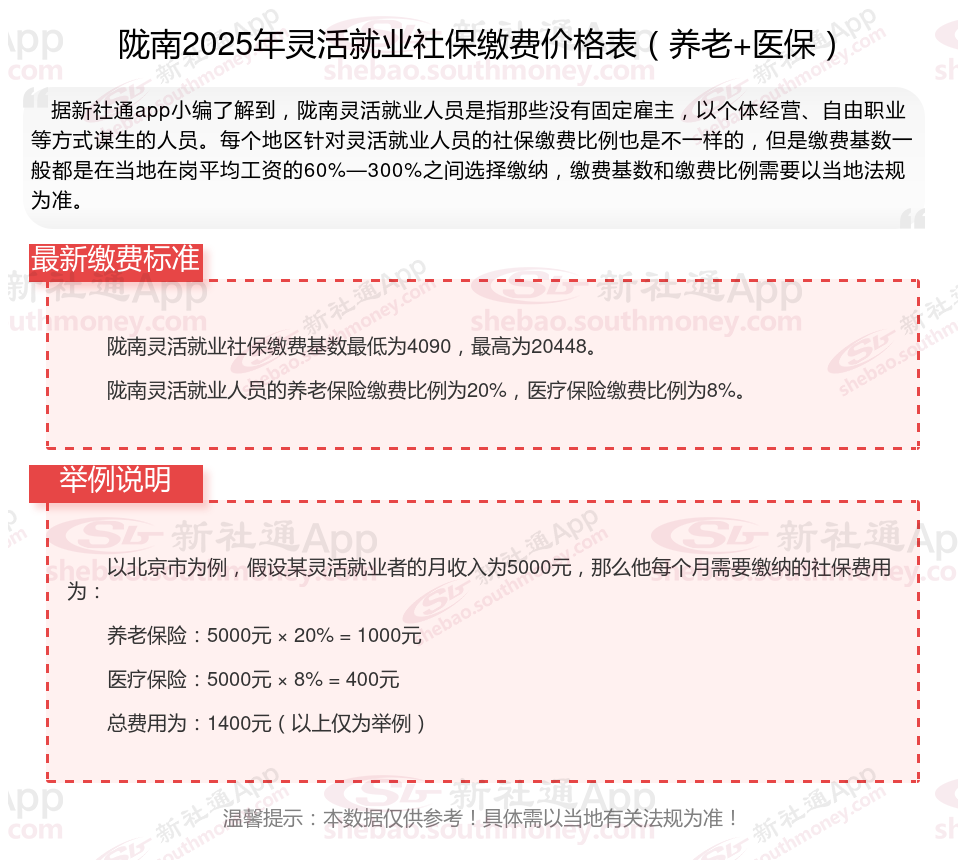 陇南2025年灵活就业社保缴费价格表（养老+医保）

据新社通app小编了解到，陇南灵活就业人员是指那些没有固定雇主，以个体经营、自由职业等方式谋生的人员。每个地区针对灵活就业人员的社保缴费比例也是不一样的，但是缴费基数一般都是在当地在岗平均工资的60%—300%之间选择缴纳，缴费基数和缴费比例需要以当地法规为准。

最新缴费标准

陇南灵活就业社保缴费基数最低为4090，最高为20448。

陇南灵活就业人员的养老保险缴费比例为20%，医疗保险缴费比例为8%。

举例说明

以北京市为例，假设某灵活就业者的月收入为5000元，那么他每个月需要缴纳的社保费用为：

养老保险：5000元 × 20% = 1000元

医疗保险：5000元 × 8% = 400元

总费用为：1400元（以上仅为举例）

温馨提示：本数据仅供参考！具体需以当地有关法规为准！

新社通App shebao.southmoney.com